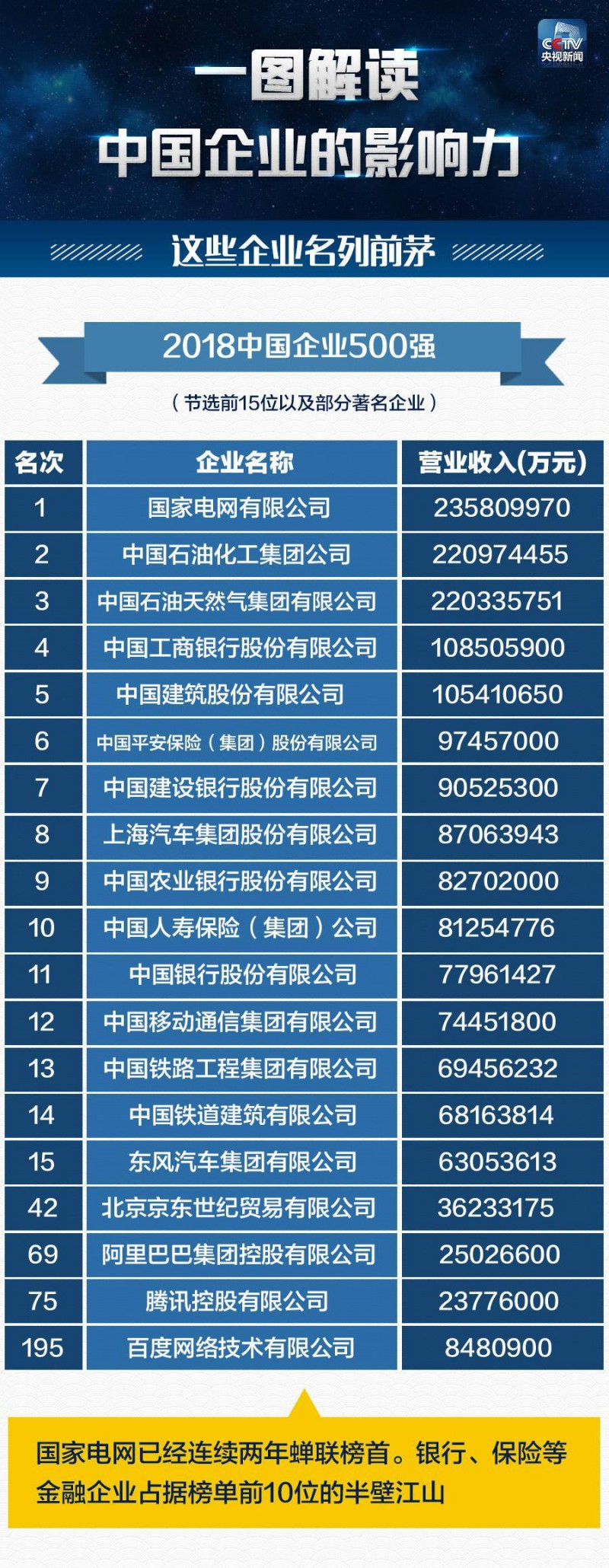 CCTV 央视新闻

一图解读

中国企业的影响力

这些企业名列前茅

2018中国企业500强

（节选前15位以及部分著名企业）

| 名次 | 企业名称 | 营业收入(万元) |
|---|---|---|
| 1 | 国家电网有限公司 | 235809970 |
| 2 | 中国石油化工集团公司 | 220974455 |
| 3 | 中国石油天然气集团有限公司 | 220335751 |
| 4 | 中国工商银行股份有限公司 | 108505900 |
| 5 | 中国建筑股份有限公司 | 105410650 |
| 6 | 中国平安保险（集团）股份有限公司 | 97457000 |
| 7 | 中国建设银行股份有限公司 | 90525300 |
| 8 | 上海汽车集团股份有限公司 | 87063943 |
| 9 | 中国农业银行股份有限公司 | 82702000 |
| 10 | 中国人寿保险（集团）公司 | 81254776 |
| 11 | 中国银行股份有限公司 | 77961427 |
| 12 | 中国移动通信集团有限公司 | 74451800 |
| 13 | 中国铁路工程集团有限公司 | 69456232 |
| 14 | 中国铁道建筑有限公司 | 68163814 |
| 15 | 东风汽车集团有限公司 | 63053613 |
| 42 | 北京京东世纪贸易有限公司 | 36233175 |
| 69 | 阿里巴巴集团控股有限公司 | 25026600 |
| 75 | 腾讯控股有限公司 | 23776000 |
| 195 | 百度网络技术有限公司 | 8480900 |

国家电网已经连续两年蝉联榜首。银行、保险等金融企业占据榜单前10位的半壁江山